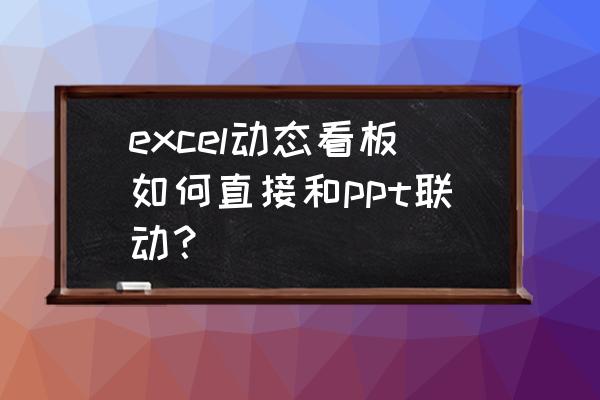 excel动态看板如何直接和ppt联动?